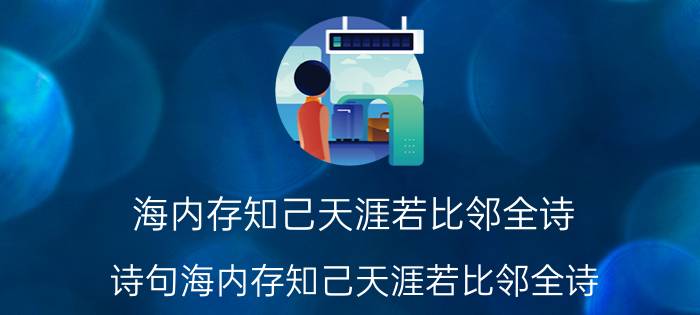 海内存知己天涯若比邻全诗

诗句海内存知己天涯若比邻全诗